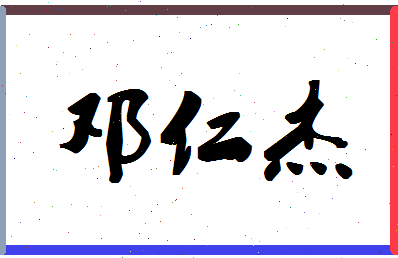 邓仁杰